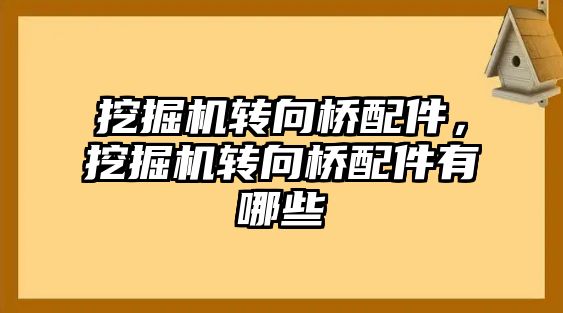 挖掘机转向桥配件，挖掘机转向桥配件有哪些